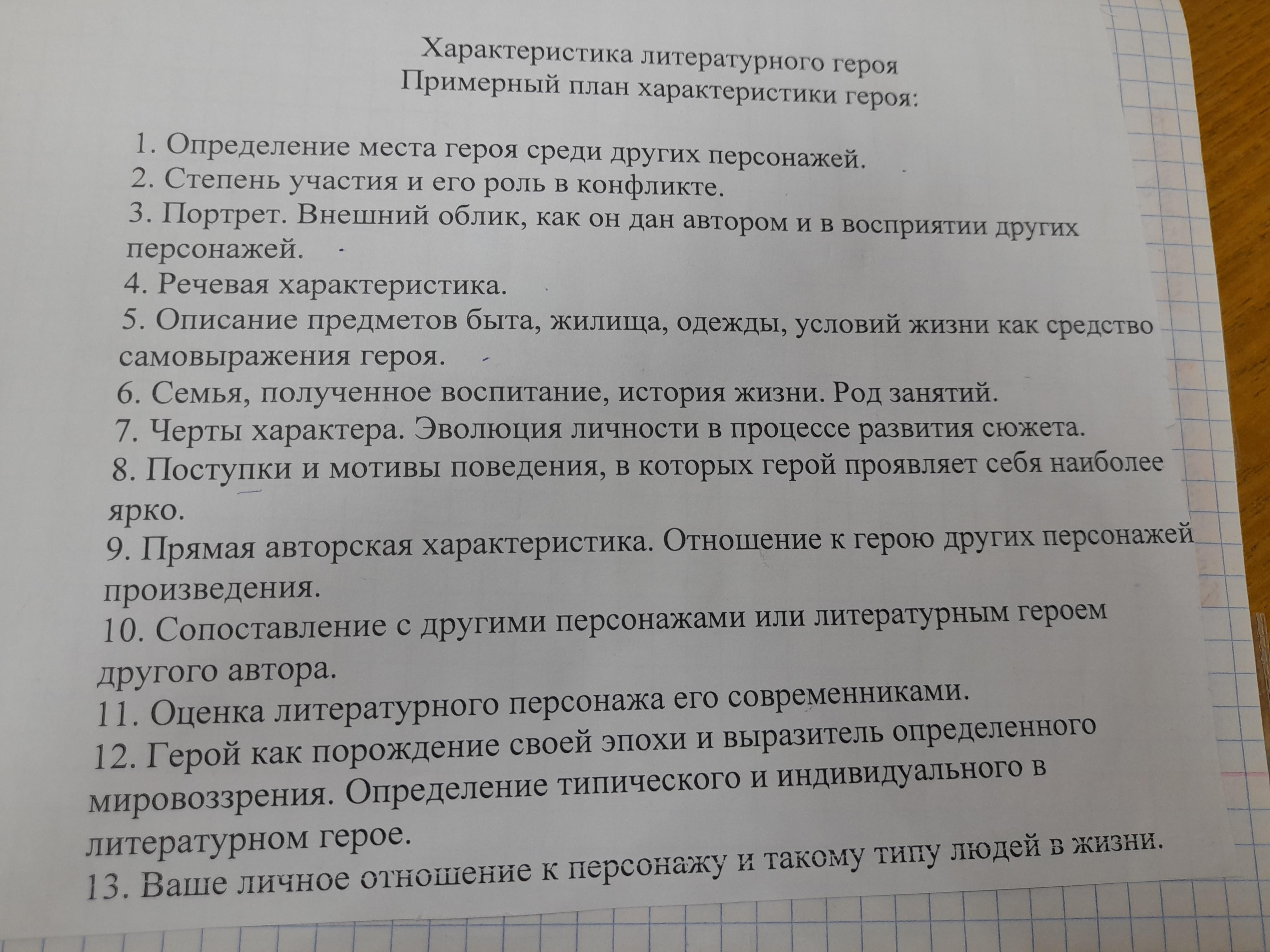 Характеристика литературного героя
Примерный план характеристики героя:

1. Определение места героя среди других персонажей.
2. Степень участия и его роль в конфликте.
3. Портрет. Внешний облик, как он дан автором и в восприятии других персонажей.
4. Речевая характеристика.
5. Описание предметов быта, жилища, одежды, условий жизни как средство самовыражения героя.
6. Семья, полученное воспитание, история жизни. Род занятий.
7. Черты характера. Эволюция личности в процессе развития сюжета.
8. Поступки и мотивы поведения, в которых герой проявляет себя наиболее ярко.
9. Прямая авторская характеристика. Отношение к герою других персонажей произведения.
10. Сопоставление с другими персонажами или литературным героем другого автора.
11. Оценка литературного персонажа его современниками.
12. Герой как порождение своей эпохи и выразитель определенного мировоззрения. Определение типического и индивидуального в литературном герое.
13. Ваше личное отношение к персонажу и такому типу людей в жизни.